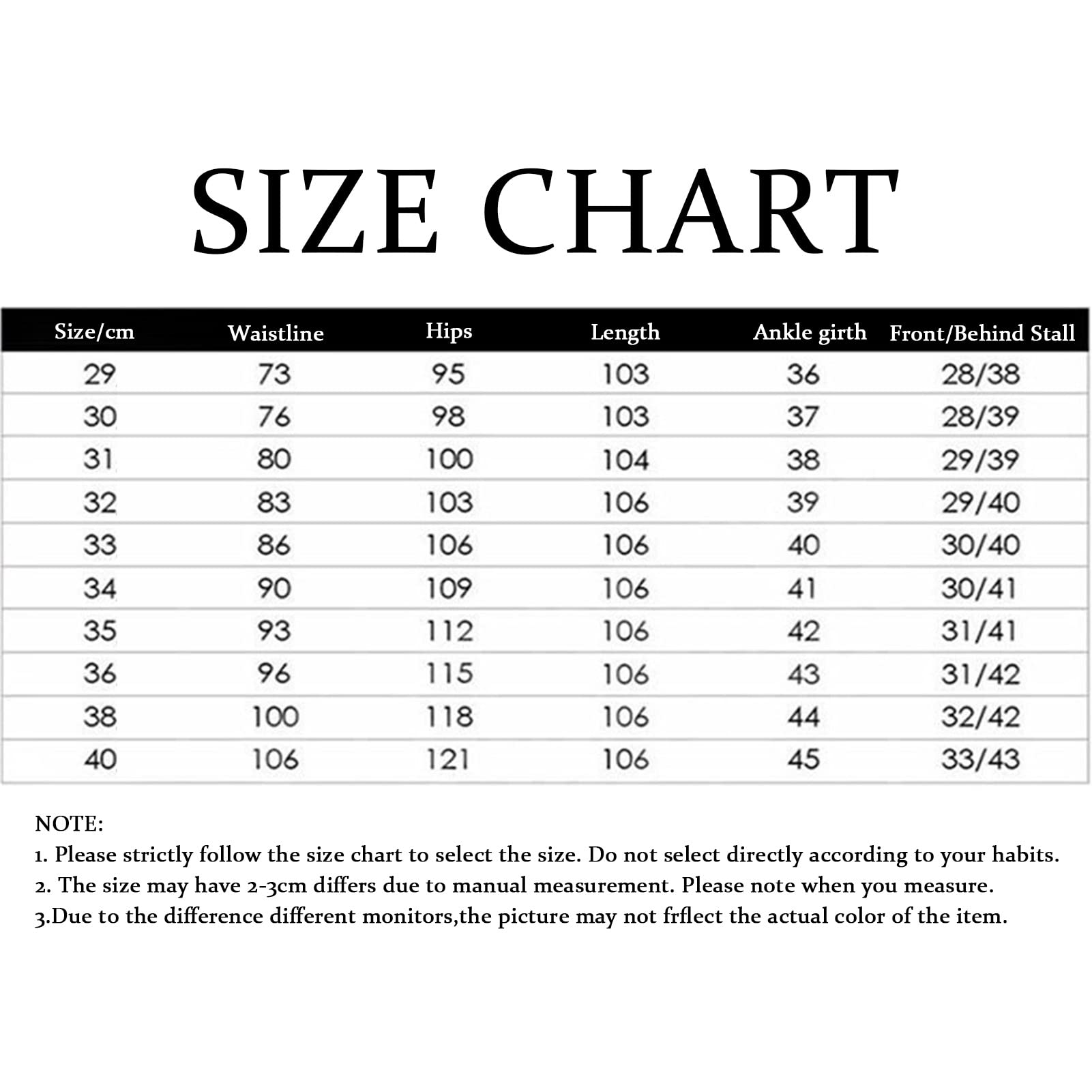 SIZE CHART

| Size/cm | Waistline | Hips | Length | Ankle girth | Front/Behind Stall |
|---|---|---|---|---|---|
| 29 | 73 | 95 | 103 | 36 | 28/38 |
| 30 | 76 | 98 | 103 | 37 | 28/39 |
| 31 | 80 | 100 | 104 | 38 | 29/39 |
| 32 | 83 | 103 | 106 | 39 | 29/40 |
| 33 | 86 | 106 | 106 | 40 | 30/40 |
| 34 | 90 | 109 | 106 | 41 | 30/41 |
| 35 | 93 | 112 | 106 | 42 | 31/41 |
| 36 | 96 | 115 | 106 | 43 | 31/42 |
| 38 | 100 | 118 | 106 | 44 | 32/42 |
| 40 | 106 | 121 | 106 | 45 | 33/43 |

NOTE:
1. Please strictly follow the size chart to select the size. Do not select directly according to your habits.
2. The size may have 2-3cm differs due to manual measurement. Please note when you measure.
3.Due to the difference different monitors,the picture may not frflect the actual color of the item.